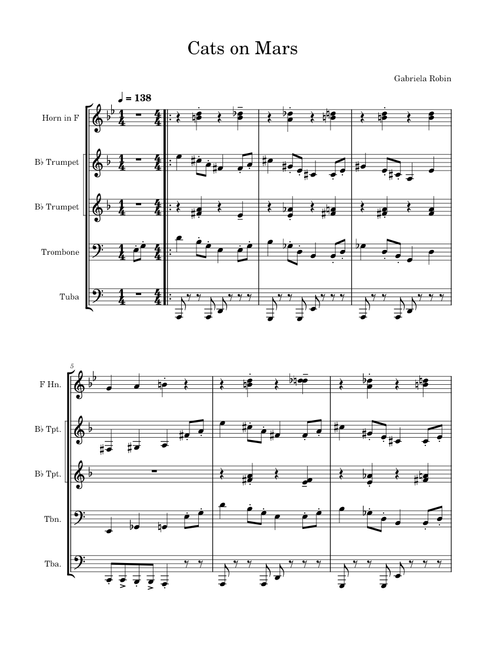 Cats on Mars

Gabriela Robin

♩ = 138

Horn in F

B♭ Trumpet

B♭ Trumpet

Trombone

Tuba

5

F Hn.

B♭ Tpt.

B♭ Tpt.

Tbn.

Tba.